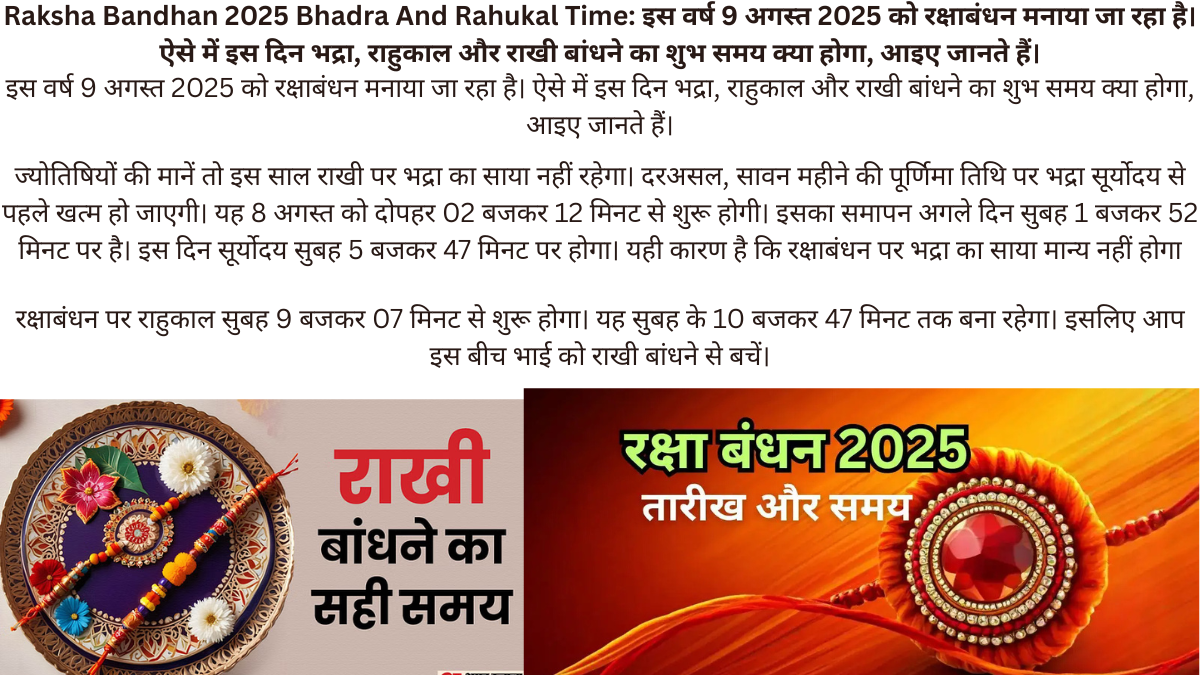 Raksha Bandhan 2025 Bhadra And Rahukal Time: इस वर्ष 9 अगस्त 2025 को रक्षाबंधन मनाया जा रहा है। ऐसे में इस दिन भद्रा, राहुकाल और राखी बांधने का शुभ समय क्या होगा, आइए जानते हैं।

इस वर्ष 9 अगस्त 2025 को रक्षाबंधन मनाया जा रहा है। ऐसे में इस दिन भद्रा, राहुकाल और राखी बांधने का शुभ समय क्या होगा, आइए जानते हैं।

ज्योतिषियों की मानें तो इस साल राखी पर भद्रा का साया नहीं रहेगा। दरअसल, सावन महीने की पूर्णिमा तिथि पर भद्रा सूर्योदय से पहले खत्म हो जाएगी। यह 8 अगस्त को दोपहर 02 बजकर 12 मिनट से शुरू होगी। इसका समापन अगले दिन सुबह 1 बजकर 52 मिनट पर है। इस दिन सूर्योदय सुबह 5 बजकर 47 मिनट पर होगा। यही कारण है कि रक्षाबंधन पर भद्रा का साया मान्य नहीं होगा

रक्षाबंधन पर राहुकाल सुबह 9 बजकर 07 मिनट से शुरू होगा। यह सुबह के 10 बजकर 47 मिनट तक बना रहेगा। इसलिए आप इस बीच भाई को राखी बांधने से बचें।

राखी
बांधने का
सही समय

रक्षा बंधन 2025
तारीख और समय